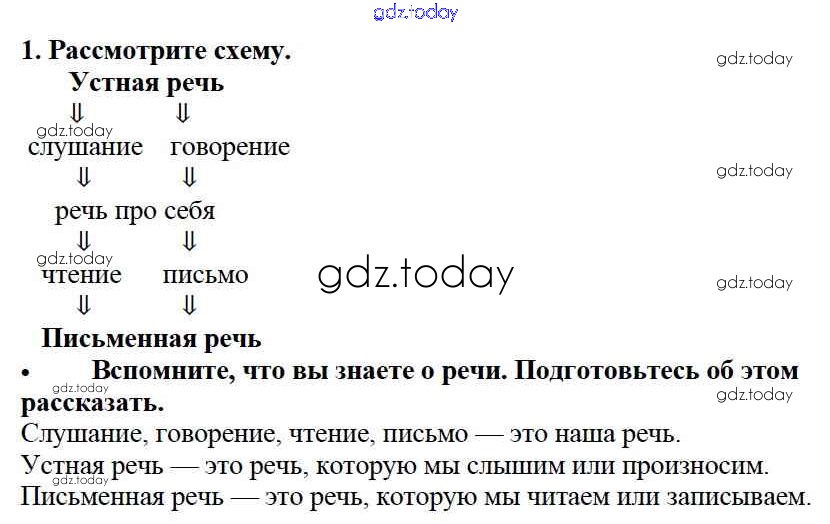 gdz.today

1. Рассмотрите схему.

gdz.today

Устная речь

⇓ ⇓

gdz.today

слушание говорение

⇓ ⇓

gdz.today

речь про себя

⇓ ⇓

gdz.today

чтение письмо

gdz.today

gdz.today

⇓ ⇓

Письменная речь

• Вспомните, что вы знаете о речи. Подготовьтесь об этом рассказать.

gdz.today

gdz.today

Слушание, говорение, чтение, письмо — это наша речь.

Устная речь — это речь, которую мы слышим или произносим.

gdz.today

Письменная речь — это речь, которую мы читаем или записываем.